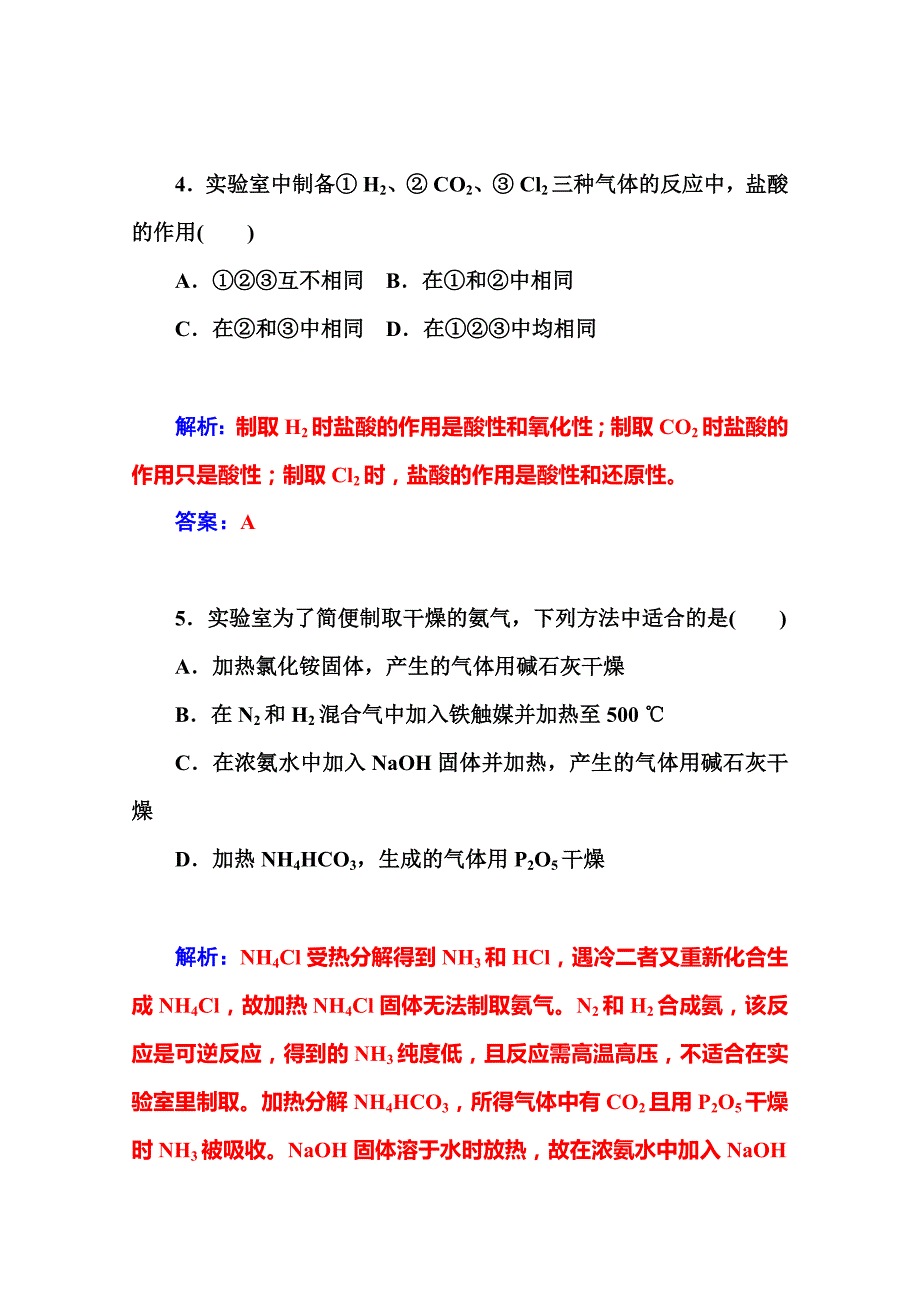 4．实验室中制备① $H_2$、② $CO_2$、③ $Cl_2$ 三种气体的反应中，盐酸的作用(　　)

A．①②③互不相同　B．在①和②中相同

C．在②和③中相同　D．在①②③中均相同

解析：制取 $H_2$ 时盐酸的作用是酸性和氧化性；制取 $CO_2$ 时盐酸的作用只是酸性；制取 $Cl_2$ 时，盐酸的作用是酸性和还原性。

答案：A

5．实验室为了简便制取干燥的氨气，下列方法中适合的是(　　)

A．加热氯化铵固体，产生的气体用碱石灰干燥

B．在 $N_2$ 和 $H_2$ 混合气中加入铁触媒并加热至 500 ℃

C．在浓氨水中加入 NaOH 固体并加热，产生的气体用碱石灰干燥

D．加热 $NH_4HCO_3$，生成的气体用 $P_2O_5$ 干燥

解析：$NH_4Cl$ 受热分解得到 $NH_3$ 和 HCl，遇冷二者又重新化合生成 $NH_4Cl$，故加热 $NH_4Cl$ 固体无法制取氨气。$N_2$ 和 $H_2$ 合成氨，该反应是可逆反应，得到的 $NH_3$ 纯度低，且反应需高温高压，不适合在实验室里制取。加热分解 $NH_4HCO_3$，所得气体中有 $CO_2$ 且用 $P_2O_5$ 干燥时 $NH_3$ 被吸收。NaOH 固体溶于水时放热，故在浓氨水中加入 NaOH